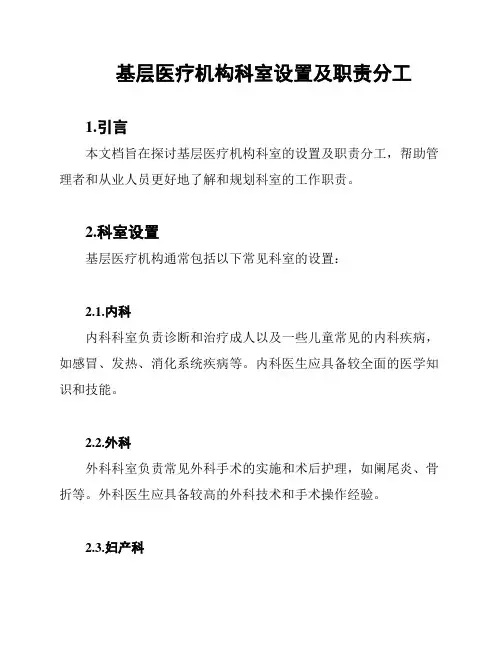 基层医疗机构科室设置及职责分工

1.引言

本文档旨在探讨基层医疗机构科室的设置及职责分工，帮助管理者和从业人员更好地了解和规划科室的工作职责。

2.科室设置

基层医疗机构通常包括以下常见科室的设置：

2.1.内科

内科科室负责诊断和治疗成人以及一些儿童常见的内科疾病，如感冒、发热、消化系统疾病等。内科医生应具备较全面的医学知识和技能。

2.2.外科

外科科室负责常见外科手术的实施和术后护理，如阑尾炎、骨折等。外科医生应具备较高的外科技术和手术操作经验。

2.3.妇产科